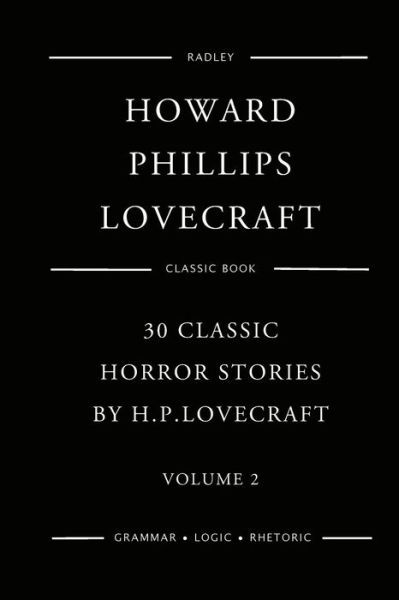 RADLEY

HOWARD PHILLIPS LOVECRAFT

CLASSIC BOOK

30 CLASSIC HORROR STORIES BY H.P.LOVECRAFT

VOLUME 2

GRAMMAR • LOGIC • RHETORIC